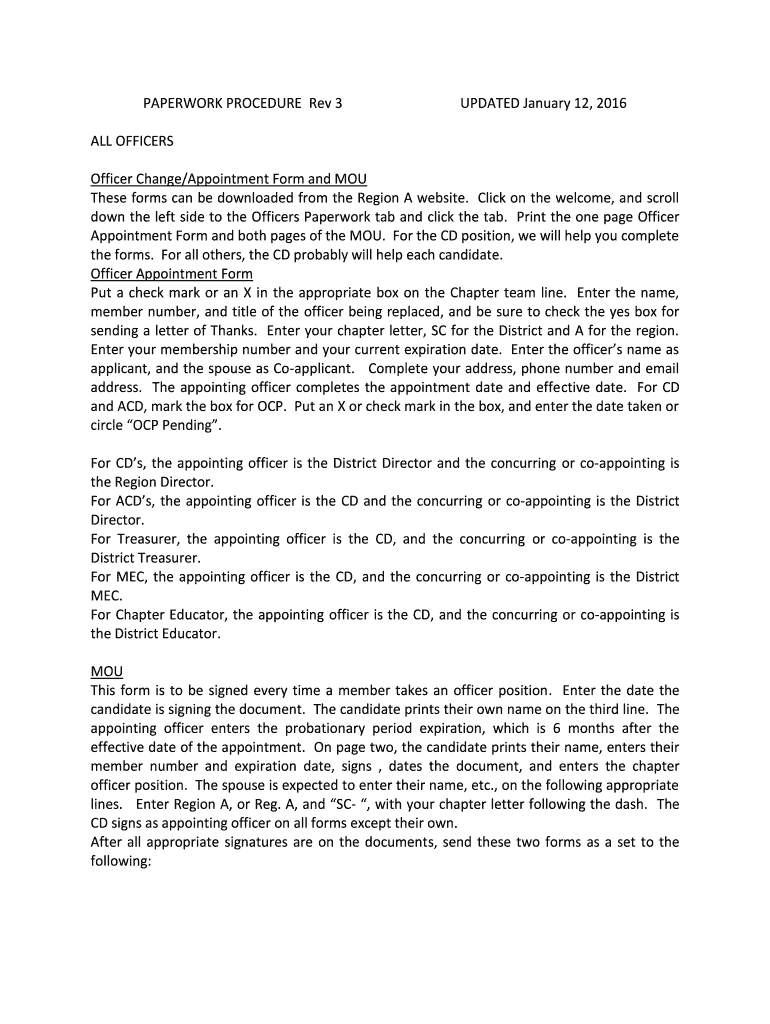 PAPERWORK PROCEDURE Rev 3 UPDATED January 12, 2016

ALL OFFICERS

Officer Change/Appointment Form and MOU
These forms can be downloaded from the Region A website. Click on the welcome, and scroll down the left side to the Officers Paperwork tab and click the tab. Print the one page Officer Appointment Form and both pages of the MOU. For the CD position, we will help you complete the forms. For all others, the CD probably will help each candidate.
Officer Appointment Form
Put a check mark or an X in the appropriate box on the Chapter team line. Enter the name, member number, and title of the officer being replaced, and be sure to check the yes box for sending a letter of Thanks. Enter your chapter letter, SC for the District and A for the region. Enter your membership number and your current expiration date. Enter the officer's name as applicant, and the spouse as Co-applicant. Complete your address, phone number and email address. The appointing officer completes the appointment date and effective date. For CD and ACD, mark the box for OCP. Put an X or check mark in the box, and enter the date taken or circle "OCP Pending".

For CD's, the appointing officer is the District Director and the concurring or co-appointing is the Region Director.
For ACD's, the appointing officer is the CD and the concurring or co-appointing is the District Director.
For Treasurer, the appointing officer is the CD, and the concurring or co-appointing is the District Treasurer.
For MEC, the appointing officer is the CD, and the concurring or co-appointing is the District MEC.
For Chapter Educator, the appointing officer is the CD, and the concurring or co-appointing is the District Educator.

MOU
This form is to be signed every time a member takes an officer position. Enter the date the candidate is signing the document. The candidate prints their own name on the third line. The appointing officer enters the probationary period expiration, which is 6 months after the effective date of the appointment. On page two, the candidate prints their name, enters their member number and expiration date, signs , dates the document, and enters the chapter officer position. The spouse is expected to enter their name, etc., on the following appropriate lines. Enter Region A, or Reg. A, and "SC- ", with your chapter letter following the dash. The CD signs as appointing officer on all forms except their own.
After all appropriate signatures are on the documents, send these two forms as a set to the following: